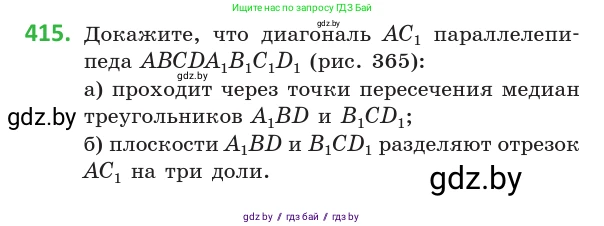 Ищите нас по запросу ГДЗ Бай

gdz.by

415. Докажите, что диагональ $AC_1$ параллелепипеда $ABCDA_1B_1C_1D_1$ (рис. 365):

gdz.by

а) проходит через точки пересечения медиан треугольников $A_1BD$ и $B_1CD_1$;

gdz.by

б) плоскости $A_1BD$ и $B_1CD_1$ разделяют отрезок $AC_1$ на три доли.

gdz.by

gdz by / гдз бай / гдз by